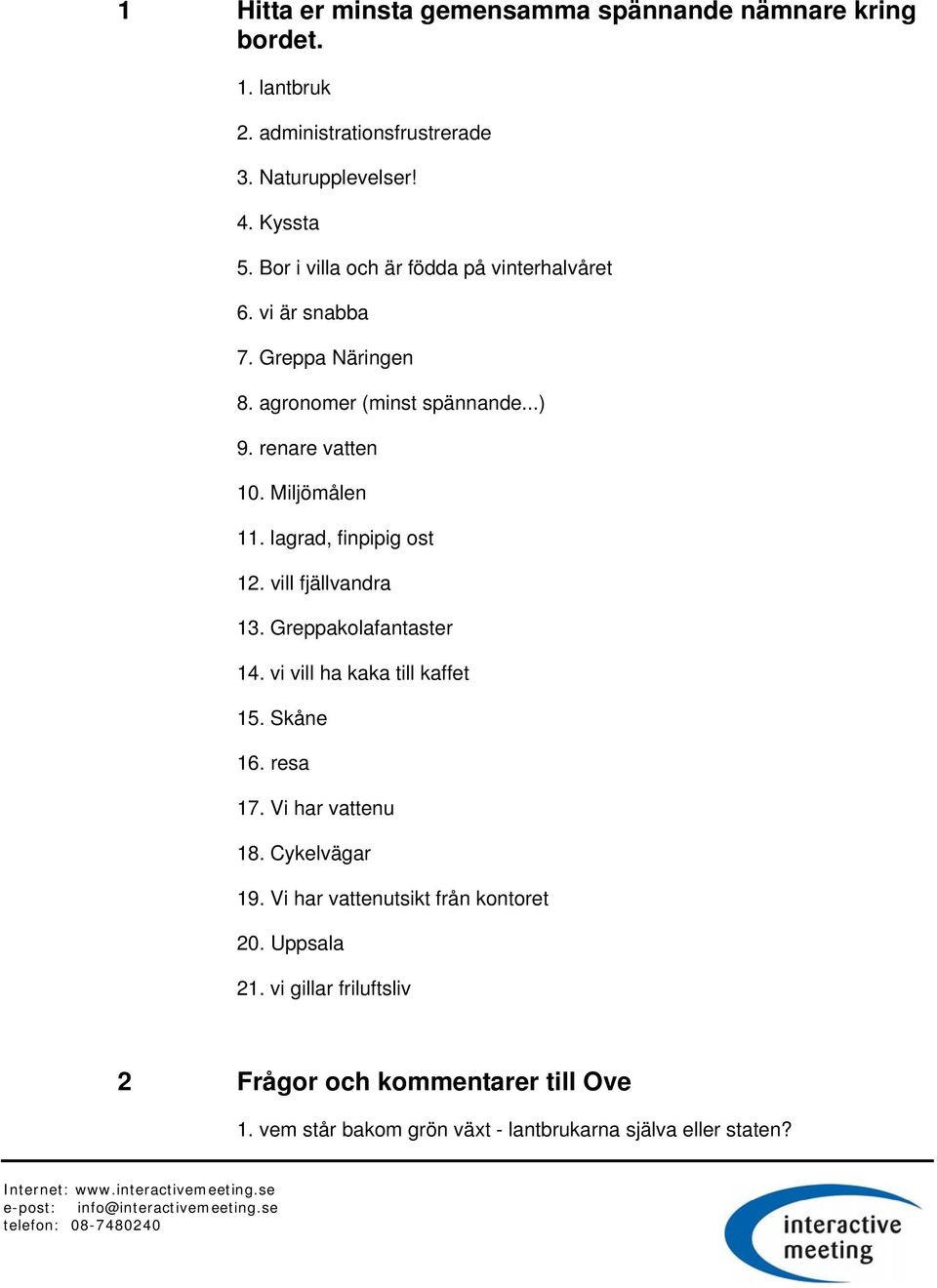 1 Hitta er minsta gemensamma spännande nämnare kring bordet.

1. lantbruk

2. administrationsfrustrerade

3. Naturupplevelser!

4. Kyssta

5. Bor i villa och är födda på vinterhalvåret

6. vi är snabba

7. Greppa Näringen

8. agronomer (minst spännande...)

9. renare vatten

10. Miljömålen

11. lagrad, finpipig ost

12. vill fjällvandra

13. Greppakolafantaster

14. vi vill ha kaka till kaffet

15. Skåne

16. resa

17. Vi har vattenu

18. Cykelvägar

19. Vi har vattenutsikt från kontoret

20. Uppsala

21. vi gillar friluftsliv

2 Frågor och kommentarer till Ove

1. vem står bakom grön växt - lantbrukarna själva eller staten?

Internet: www.interactivemeeting.se
e-post: info@interactivemeeting.se
telefon: 08-7480240

interactive meeting